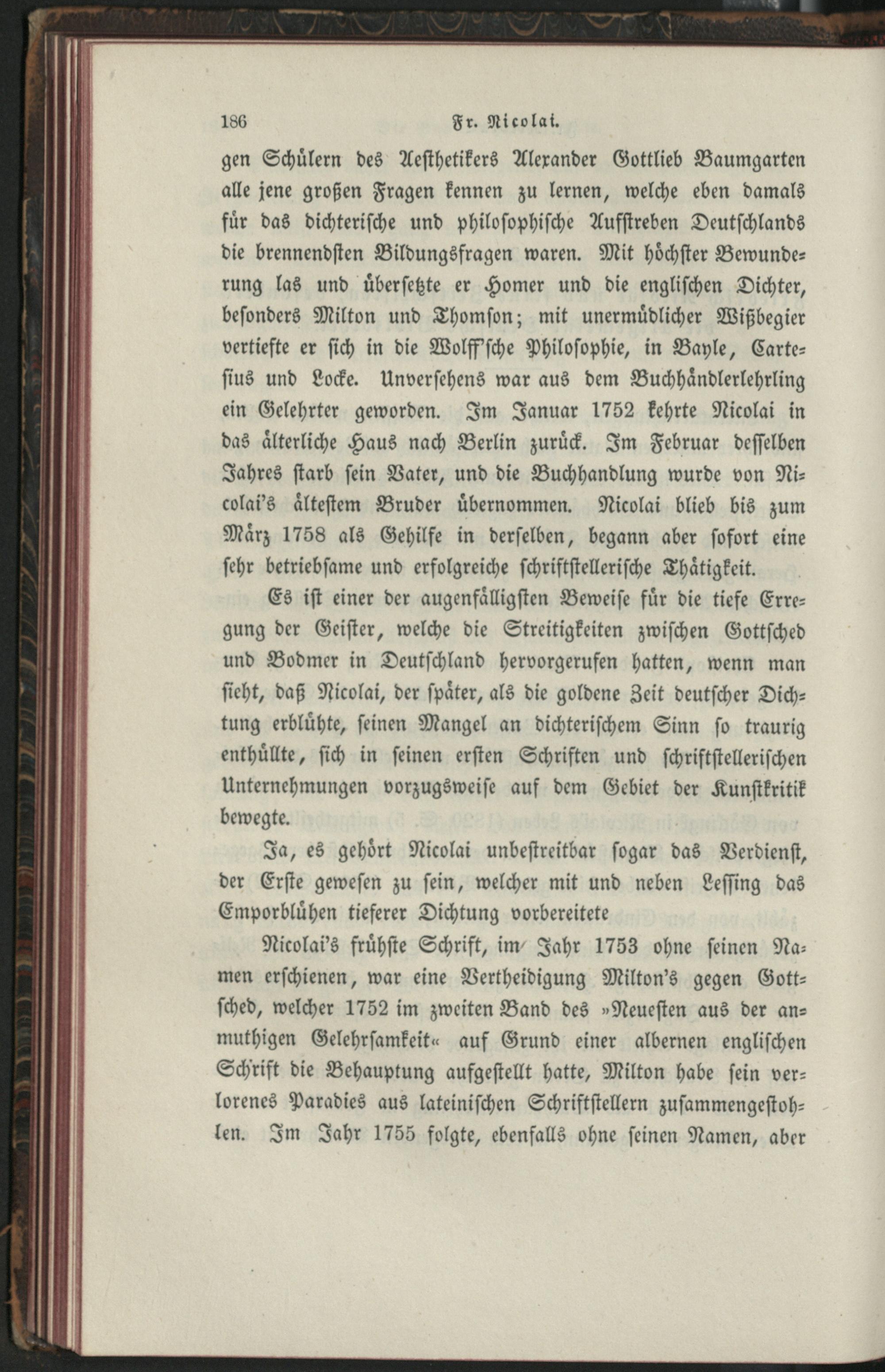 186 Fr. Nicolai.

gen Schülern des Aesthetikers Alexander Gottlieb Baumgarten alle jene großen Fragen kennen zu lernen, welche eben damals für das dichterische und philosophische Aufstreben Deutschlands die brennendsten Bildungsfragen waren. Mit höchster Bewunderung las und übersetzte er Homer und die englischen Dichter, besonders Milton und Thomson; mit unermüdlicher Wißbegier vertiefte er sich in die Wolff'sche Philosophie, in Bayle, Cartesius und Locke. Unversehens war aus dem Buchhändlerlehrling ein Gelehrter geworden. Im Januar 1752 kehrte Nicolai in das älterliche Haus nach Berlin zurück. Im Februar desselben Jahres starb sein Vater, und die Buchhandlung wurde von Nicolai's ältestem Bruder übernommen. Nicolai blieb bis zum März 1758 als Gehilfe in derselben, begann aber sofort eine sehr betriebsame und erfolgreiche schriftstellerische Thätigkeit.

Es ist einer der augenfälligsten Beweise für die tiefe Erregung der Geister, welche die Streitigkeiten zwischen Gottsched und Bodmer in Deutschland hervorgerufen hatten, wenn man sieht, daß Nicolai, der später, als die goldene Zeit deutscher Dichtung erblühte, seinen Mangel an dichterischem Sinn so traurig enthüllte, sich in seinen ersten Schriften und schriftstellerischen Unternehmungen vorzugsweise auf dem Gebiet der Kunstkritik bewegte.

Ja, es gehört Nicolai unbestreitbar sogar das Verdienst, der Erste gewesen zu sein, welcher mit und neben Lessing das Emporblühen tieferer Dichtung vorbereitete

Nicolai's frühste Schrift, im Jahr 1753 ohne seinen Namen erschienen, war eine Vertheidigung Milton's gegen Gottsched, welcher 1752 im zweiten Band des »Neuesten aus der anmuthigen Gelehrsamkeit« auf Grund einer albernen englischen Schrift die Behauptung aufgestellt hatte, Milton habe sein verlorenes Paradies aus lateinischen Schriftstellern zusammengestohlen. Im Jahr 1755 folgte, ebenfalls ohne seinen Namen, aber